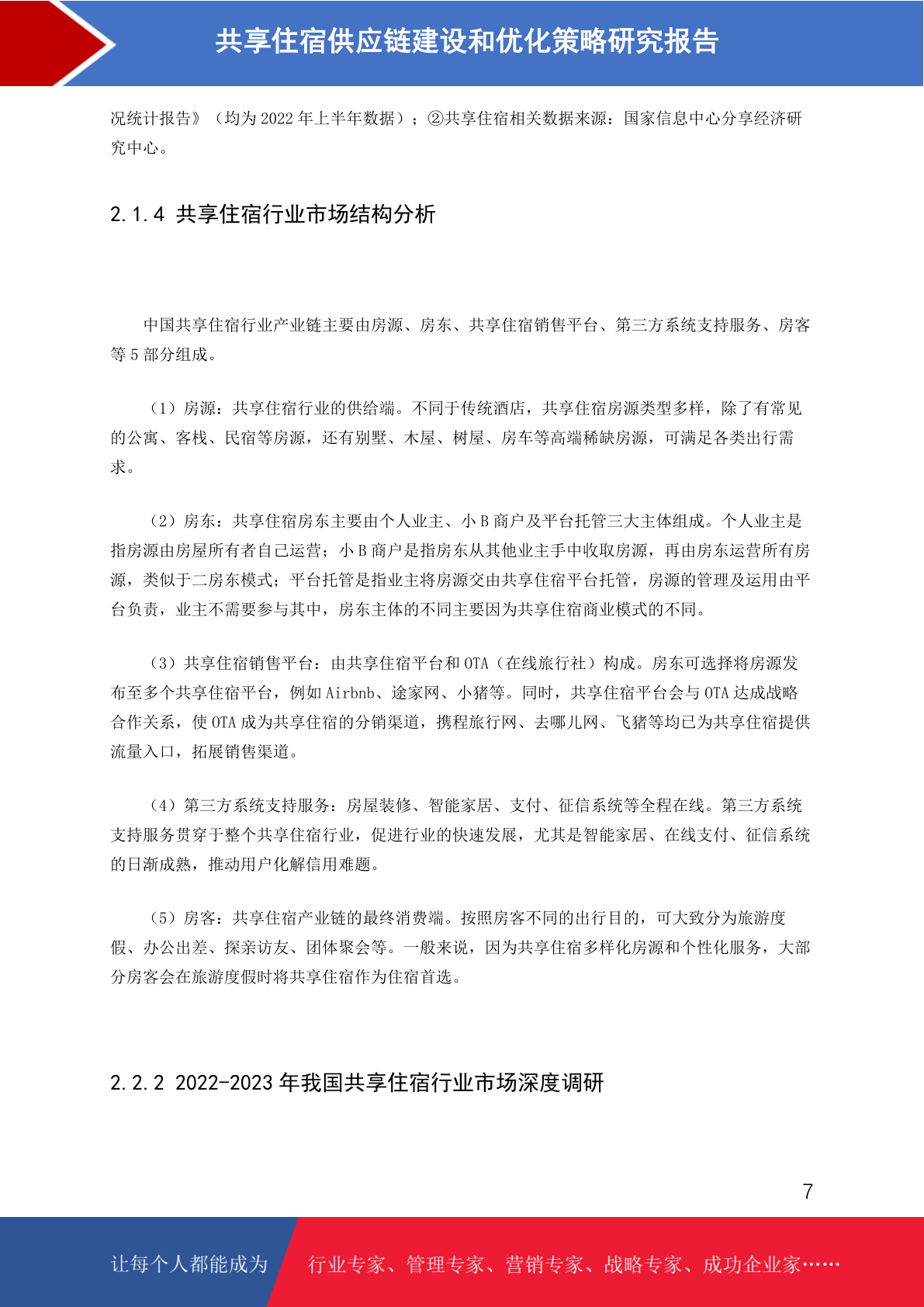 共享住宿供应链建设和优化策略研究报告

况统计报告》（均为 2022 年上半年数据）；②共享住宿相关数据来源：国家信息中心分享经济研究中心。

2.1.4 共享住宿行业市场结构分析

中国共享住宿行业产业链主要由房源、房东、共享住宿销售平台、第三方系统支持服务、房客等 5 部分组成。

（1）房源：共享住宿行业的供给端。不同于传统酒店，共享住宿房源类型多样，除了有常见的公寓、客栈、民宿等房源，还有别墅、木屋、树屋、房车等高端稀缺房源，可满足各类出行需求。

（2）房东：共享住宿房东主要由个人业主、小 B 商户及平台托管三大主体组成。个人业主是指房源由房屋所有者自己运营；小 B 商户是指房东从其他业主手中收取房源，再由房东运营所有房源，类似于二房东模式；平台托管是指业主将房源交由共享住宿平台托管，房源的管理及运用由平台负责，业主不需要参与其中，房东主体的不同主要因为共享住宿商业模式的不同。

（3）共享住宿销售平台：由共享住宿平台和 OTA（在线旅行社）构成。房东可选择将房源发布至多个共享住宿平台，例如 Airbnb、途家网、小猪等。同时，共享住宿平台会与 OTA 达成战略合作关系，使 OTA 成为共享住宿的分销渠道，携程旅行网、去哪儿网、飞猪等均已为共享住宿提供流量入口，拓展销售渠道。

（4）第三方系统支持服务：房屋装修、智能家居、支付、征信系统等全程在线。第三方系统支持服务贯穿于整个共享住宿行业，促进行业的快速发展，尤其是智能家居、在线支付、征信系统的日渐成熟，推动用户化解信用难题。

（5）房客：共享住宿产业链的最终消费端。按照房客不同的出行目的，可大致分为旅游度假、办公出差、探亲访友、团体聚会等。一般来说，因为共享住宿多样化房源和个性化服务，大部分房客会在旅游度假时将共享住宿作为住宿首选。

2.2.2 2022-2023 年我国共享住宿行业市场深度调研

7

让每个人都能成为 行业专家、管理专家、营销专家、战略专家、成功企业家……